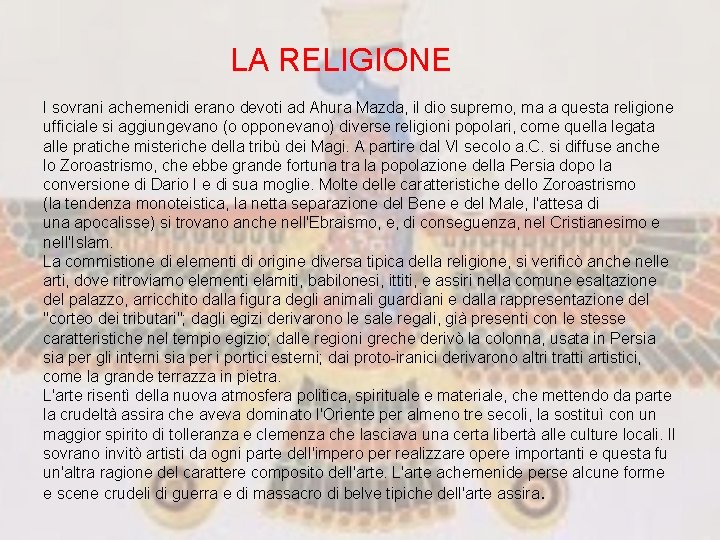 LA RELIGIONE

I sovrani achemenidi erano devoti ad Ahura Mazda, il dio supremo, ma a questa religione ufficiale si aggiungevano (o opponevano) diverse religioni popolari, come quella legata alle pratiche misteriche della tribù dei Magi. A partire dal VI secolo a.C. si diffuse anche lo Zoroastrismo, che ebbe grande fortuna tra la popolazione della Persia dopo la conversione di Dario I e di sua moglie. Molte delle caratteristiche dello Zoroastrismo (la tendenza monoteistica, la netta separazione del Bene e del Male, l'attesa di una apocalisse) si trovano anche nell'Ebraismo, e, di conseguenza, nel Cristianesimo e nell'Islam.

La commistione di elementi di origine diversa tipica della religione, si verificò anche nelle arti, dove ritroviamo elementi elamiti, babilonesi, ittiti, e assiri nella comune esaltazione del palazzo, arricchito dalla figura degli animali guardiani e dalla rappresentazione del "corteo dei tributari"; dagli egizi derivarono le sale regali, già presenti con le stesse caratteristiche nel tempio egizio; dalle regioni greche derivò la colonna, usata in Persia sia per gli interni sia per i portici esterni; dai proto-iranici derivarono altri tratti artistici, come la grande terrazza in pietra.

L'arte risentì della nuova atmosfera politica, spirituale e materiale, che mettendo da parte la crudeltà assira che aveva dominato l'Oriente per almeno tre secoli, la sostituì con un maggior spirito di tolleranza e clemenza che lasciava una certa libertà alle culture locali. Il sovrano invitò artisti da ogni parte dell'impero per realizzare opere importanti e questa fu un'altra ragione del carattere composito dell'arte. L'arte achemenide perse alcune forme e scene crudeli di guerra e di massacro di belve tipiche dell'arte assira.